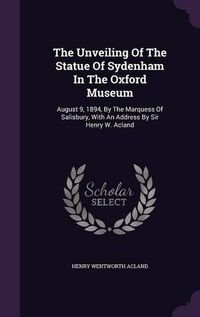 The Unveiling Of The Statue Of Sydenham In The Oxford Museum

August 9, 1894, By The Marquess Of Salisbury, With An Address By Sir Henry W. Acland

Scholar SELECT

HENRY WENTWORTH ACLAND